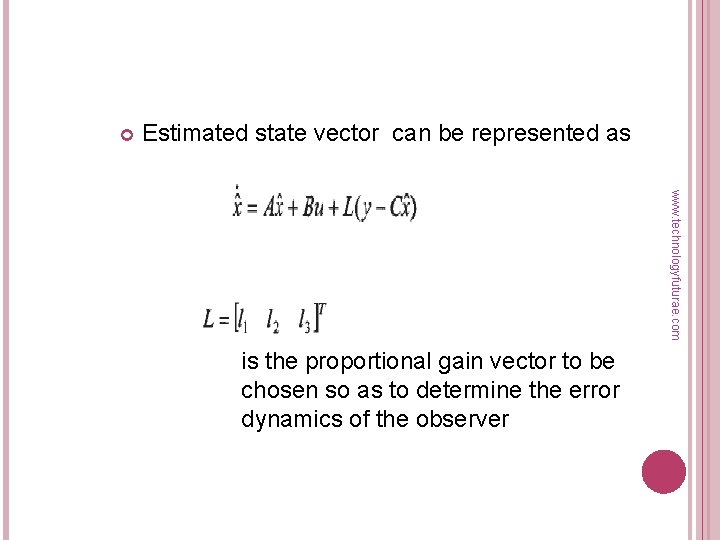 Estimated state vector can be represented as

$\dot{\hat{x}} = A\hat{x} + Bu + L(y - C\hat{x})$

$L = [l_1 \quad l_2 \quad l_3]^T$

is the proportional gain vector to be chosen so as to determine the error dynamics of the observer

www.technologyfuturae.com